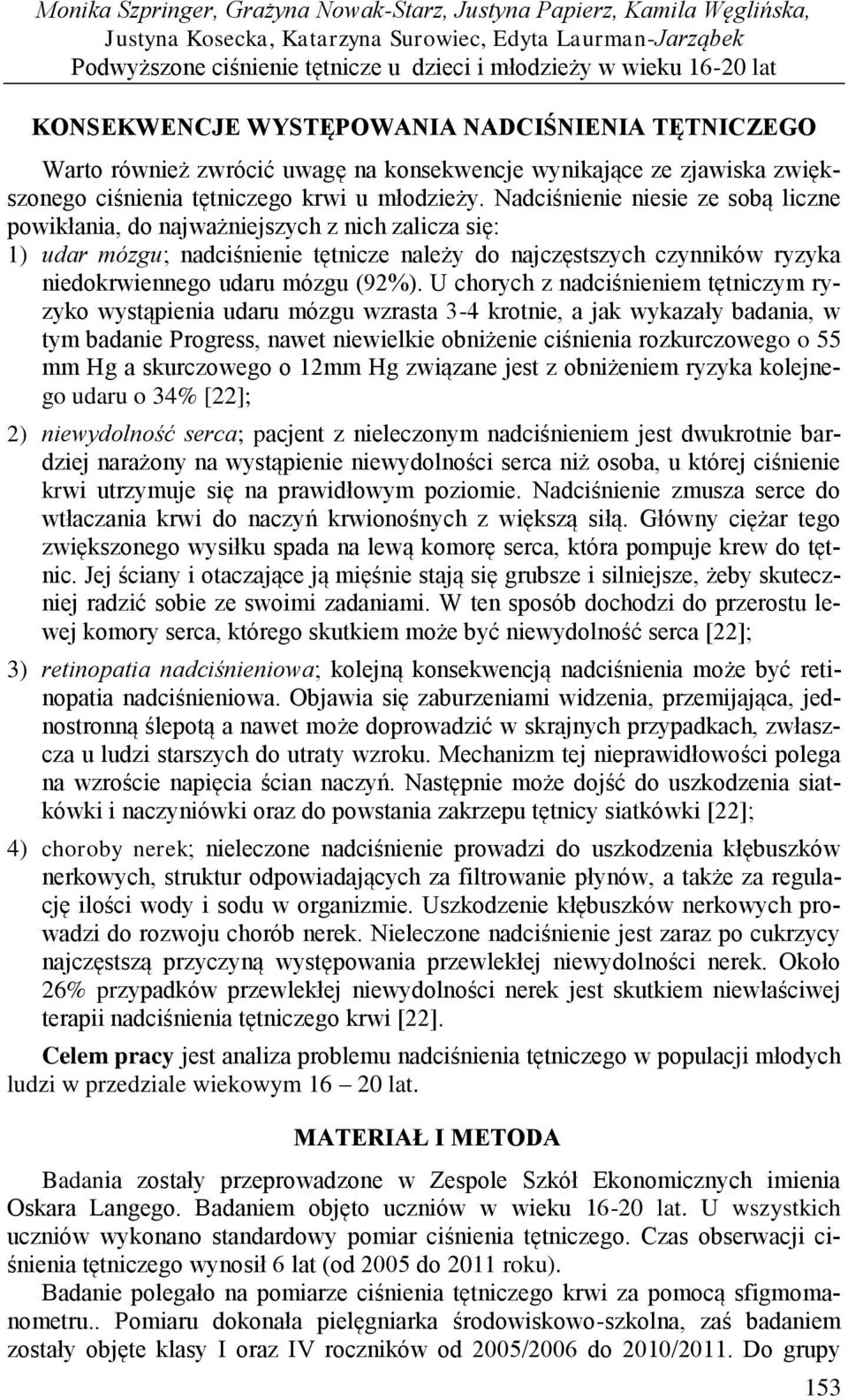 Monika Szpringer, Grażyna Nowak-Starz, Justyna Papierz, Kamila Węglińska, Justyna Kosecka, Katarzyna Surowiec, Edyta Laurman-Jarząbek
Podwyższone ciśnienie tętnicze u dzieci i młodzieży w wieku 16-20 lat

KONSEKWENCJE WYSTĘPOWANIA NADCIŚNIENIA TĘTNICZEGO

Warto również zwrócić uwagę na konsekwencje wynikające ze zjawiska zwiększonego ciśnienia tętniczego krwi u młodzieży. Nadciśnienie niesie ze sobą liczne powikłania, do najważniejszych z nich zalicza się:
1) udar mózgu; nadciśnienie tętnicze należy do najczęstszych czynników ryzyka niedokrwiennego udaru mózgu (92%). U chorych z nadciśnieniem tętniczym ryzyko wystąpienia udaru mózgu wzrasta 3-4 krotnie, a jak wykazały badania, w tym badanie Progress, nawet niewielkie obniżenie ciśnienia rozkurczowego o 55 mm Hg a skurczowego o 12mm Hg związane jest z obniżeniem ryzyka kolejnego udaru o 34% [22];

2) niewydolność serca; pacjent z nieleczonym nadciśnieniem jest dwukrotnie bardziej narażony na wystąpienie niewydolności serca niż osoba, u której ciśnienie krwi utrzymuje się na prawidłowym poziomie. Nadciśnienie zmusza serce do wtłaczania krwi do naczyń krwionośnych z większą siłą. Główny ciężar tego zwiększonego wysiłku spada na lewą komorę serca, która pompuje krew do tętnic. Jej ściany i otaczające ją mięśnie stają się grubsze i silniejsze, żeby skuteczniej radzić sobie ze swoimi zadaniami. W ten sposób dochodzi do przerostu lewej komory serca, którego skutkiem może być niewydolność serca [22];

3) retinopatia nadciśnieniowa; kolejną konsekwencją nadciśnienia może być retinopatia nadciśnieniowa. Objawia się zaburzeniami widzenia, przemijająca, jednostronną ślepotą a nawet może doprowadzić w skrajnych przypadkach, zwłaszcza u ludzi starszych do utraty wzroku. Mechanizm tej nieprawidłowości polega na wzroście napięcia ścian naczyń. Następnie może dojść do uszkodzenia siatkówki i naczyniówki oraz do powstania zakrzepu tętnicy siatkówki [22];

4) choroby nerek; nieleczone nadciśnienie prowadzi do uszkodzenia kłębuszków nerkowych, struktur odpowiadających za filtrowanie płynów, a także za regulację ilości wody i sodu w organizmie. Uszkodzenie kłębuszków nerkowych prowadzi do rozwoju chorób nerek. Nieleczone nadciśnienie jest zaraz po cukrzycy najczęstszą przyczyną występowania przewlekłej niewydolności nerek. Około 26% przypadków przewlekłej niewydolności nerek jest skutkiem niewłaściwej terapii nadciśnienia tętniczego krwi [22].

Celem pracy jest analiza problemu nadciśnienia tętniczego w populacji młodych ludzi w przedziale wiekowym 16 – 20 lat.

MATERIAŁ I METODA

Badania zostały przeprowadzone w Zespole Szkół Ekonomicznych imienia Oskara Langego. Badaniem objęto uczniów w wieku 16-20 lat. U wszystkich uczniów wykonano standardowy pomiar ciśnienia tętniczego. Czas obserwacji ciśnienia tętniczego wynosił 6 lat (od 2005 do 2011 roku).
Badanie polegało na pomiarze ciśnienia tętniczego krwi za pomocą sfigmomanometru.. Pomiaru dokonała pielęgniarka środowiskowo-szkolna, zaś badaniem zostały objęte klasy I oraz IV roczników od 2005/2006 do 2010/2011. Do grupy

153